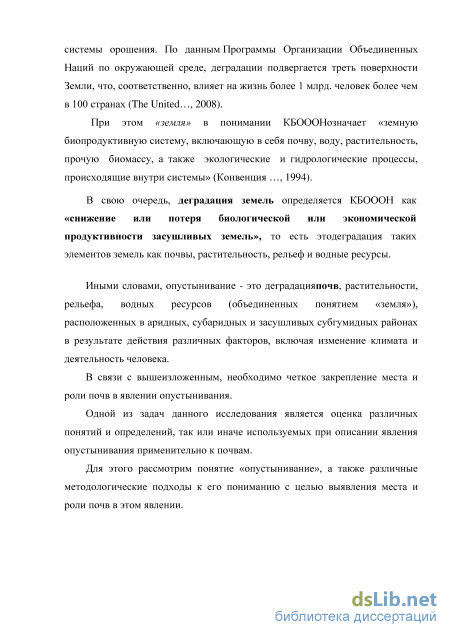 системы орошения. По данным Программы Организации Объединенных Наций по окружающей среде, деградации подвергается треть поверхности Земли, что, соответственно, влияет на жизнь более 1 млрд. человек более чем в 100 странах (The United…, 2008).

При этом «земля» в понимании КБОООНозначает «земную биопродуктивную систему, включающую в себя почву, воду, растительность, прочую биомассу, а также экологические и гидрологические процессы, происходящие внутри системы» (Конвенция …, 1994).

В свою очередь, деградация земель определяется КБОООН как «снижение или потеря биологической или экономической продуктивности засушливых земель», то есть этодеградация таких элементов земель как почвы, растительность, рельеф и водные ресурсы.

Иными словами, опустынивание - это деградацияпочв, растительности, рельефа, водных ресурсов (объединенных понятием «земля»), расположенных в аридных, субаридных и засушливых субгумидных районах в результате действия различных факторов, включая изменение климата и деятельность человека.

В связи с вышеизложенным, необходимо четкое закрепление места и роли почв в явлении опустынивания.

Одной из задач данного исследования является оценка различных понятий и определений, так или иначе используемых при описании явления опустынивания применительно к почвам.

Для этого рассмотрим понятие «опустынивание», а также различные методологические подходы к его пониманию с целью выявления места и роли почв в этом явлении.

dsLib.net
библиотека диссертаций